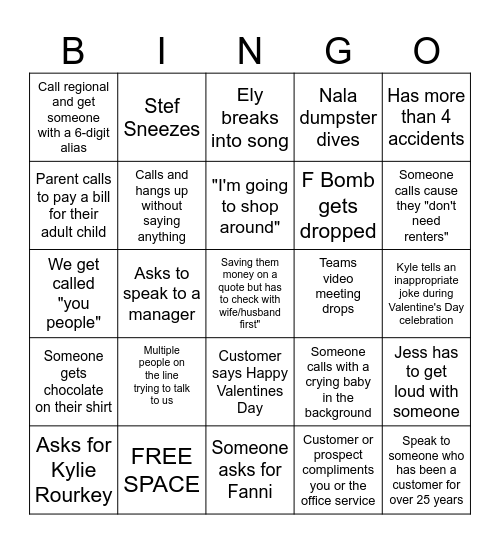 | B | I | N | G | O |
|---|---|---|---|---|
| Call regional and get someone with a 6-digit alias | Stef Sneezes | Ely breaks into song | Nala dumpster dives | Has more than 4 accidents |
| Parent calls to pay a bill for their adult child | Calls and hangs up without saying anything | "I'm going to shop around" | F Bomb gets dropped | Someone calls cause they "don't need renters" |
| We get called "you people" | Asks to speak to a manager | Saving them money on a quote but has to check with wife/husband first" | Teams video meeting drops | Kyle tells an inappropriate joke during Valentine's Day celebration |
| Someone gets chocolate on their shirt | Multiple people on the line trying to talk to us | Customer says Happy Valentines Day | Someone calls with a crying baby in the background | Jess has to get loud with someone |
| Asks for Kylie Rourkey | FREE SPACE | Someone asks for Fanni | Customer or prospect compliments you or the office service | Speak to someone who has been a customer for over 25 years |